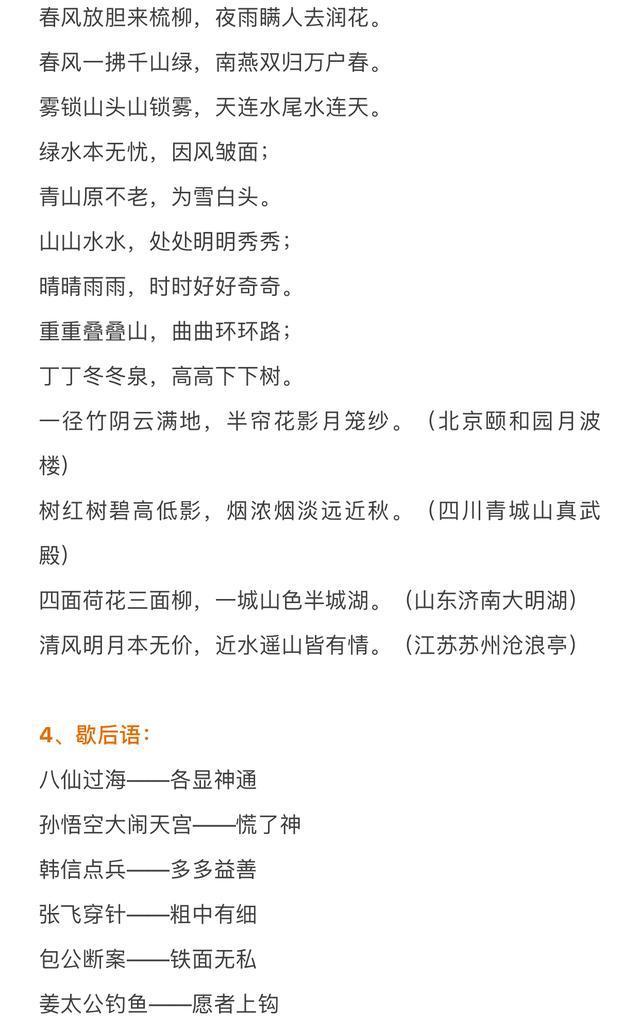 春风放胆来梳柳，夜雨瞒人去润花。

春风一拂千山绿，南燕双归万户春。

雾锁山头山锁雾，天连水尾水连天。

绿水本无忧，因风皱面；

青山原不老，为雪白头。

山山水水，处处明明秀秀；

晴晴雨雨，时时好好奇奇。

重重叠叠山，曲曲环环路；

丁丁冬冬泉，高高下下树。

一径竹阴云满地，半帘花影月笼纱。（北京颐和园月波楼）

树红树碧高低影，烟浓烟淡远近秋。（四川青城山真武殿）

四面荷花三面柳，一城山色半城湖。（山东济南大明湖）

清风明月本无价，近水遥山皆有情。（江苏苏州沧浪亭）

4、歇后语：

八仙过海——各显神通

孙悟空大闹天宫——慌了神

韩信点兵——多多益善

张飞穿针——粗中有细

包公断案——铁面无私

姜太公钓鱼——愿者上钩